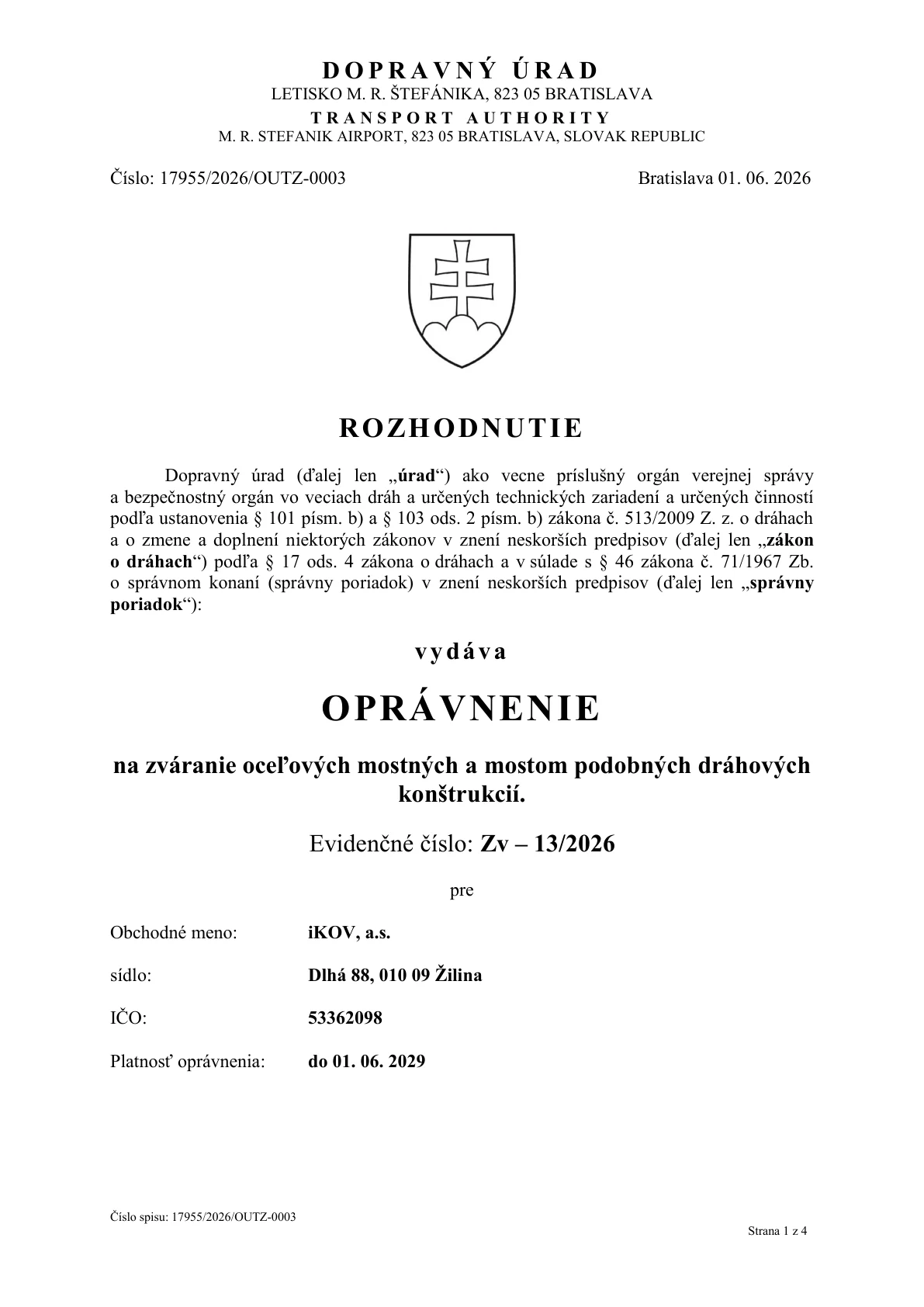 DOPRAVNÝ ÚRAD
LETISKO M. R. ŠTEFÁNIKA, 823 05 BRATISLAVA
TRANSPORT AUTHORITY
M. R. STEFANIK AIRPORT, 823 05 BRATISLAVA, SLOVAK REPUBLIC

Číslo: 17955/2026/OUTZ-0003

Bratislava 01. 06. 2026

ROZHODNUTIE

Dopravný úrad (ďalej len „úrad“) ako vecne príslušný orgán verejnej správy a bezpečnostný orgán vo veciach dráh a určených technických zariadení a určených činností podľa ustanovenia § 101 písm. b) a § 103 ods. 2 písm. b) zákona č. 513/2009 Z. z. o dráhach a o zmene a doplnení niektorých zákonov v znení neskorších predpisov (ďalej len „zákon o dráhach“) podľa § 17 ods. 4 zákona o dráhach a v súlade s § 46 zákona č. 71/1967 Zb. o správnom konaní (správny poriadok) v znení neskorších predpisov (ďalej len „správny poriadok“):

vydáva

OPRÁVNENIE

na zváranie oceľových mostných a mostom podobných dráhových konštrukcií.

Evidenčné číslo: Zv – 13/2026

pre

Obchodné meno: iKOV, a.s.

sídlo: Dlhá 88, 010 09 Žilina

IČO: 53362098

Platnosť oprávnenia: do 01. 06. 2029

Číslo spisu: 17955/2026/OUTZ-0003

Strana 1 z 4